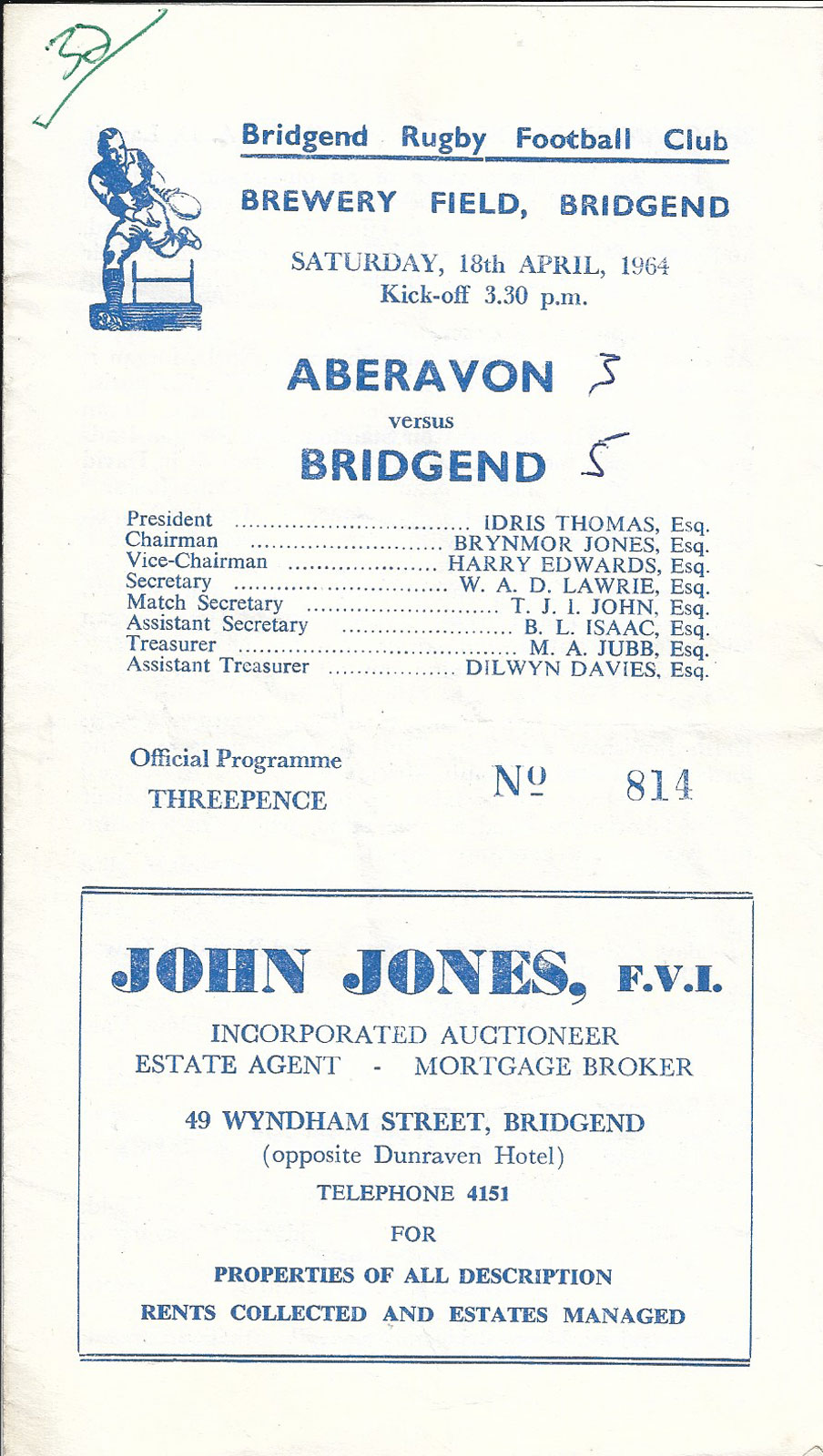 30

Bridgend Rugby Football Club

BREWERY FIELD, BRIDGEND

SATURDAY, 18th APRIL, 1964
Kick-off 3.30 p.m.

ABERAVON 3

versus

BRIDGEND 5

President IDRIS THOMAS, Esq.
Chairman BRYNMOR JONES, Esq.
Vice-Chairman HARRY EDWARDS, Esq.
Secretary W. A. D. LAWRIE, Esq.
Match Secretary T. J. I. JOHN, Esq.
Assistant Secretary B. L. ISAAC, Esq.
Treasurer M. A. JUBB, Esq.
Assistant Treasurer DILWYN DAVIES, Esq.

Official Programme
THREEPENCE

№ 814

JOHN JONES, F.V.I.

INCORPORATED AUCTIONEER
ESTATE AGENT - MORTGAGE BROKER

49 WYNDHAM STREET, BRIDGEND
(opposite Dunraven Hotel)
TELEPHONE 4151

FOR

PROPERTIES OF ALL DESCRIPTION
RENTS COLLECTED AND ESTATES MANAGED